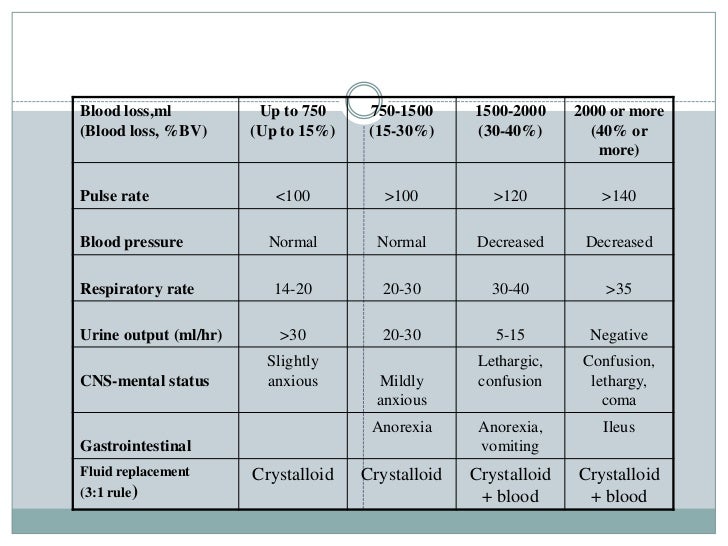 | Blood loss,ml (Blood loss, %BV) | Up to 750 (Up to 15%) | 750-1500 (15-30%) | 1500-2000 (30-40%) | 2000 or more (40% or more) |
|---|---|---|---|---|
| Pulse rate | <100 | >100 | >120 | >140 |
| Blood pressure | Normal | Normal | Decreased | Decreased |
| Respiratory rate | 14-20 | 20-30 | 30-40 | >35 |
| Urine output (ml/hr) | >30 | 20-30 | 5-15 | Negative |
| CNS-mental status | Slightly anxious | Mildly anxious | Lethargic, confusion | Confusion, lethargy, coma |
| Gastrointestinal | | Anorexia | Anorexia, vomiting | Ileus |
| Fluid replacement (3:1 rule) | Crystalloid | Crystalloid | Crystalloid + blood | Crystalloid + blood |